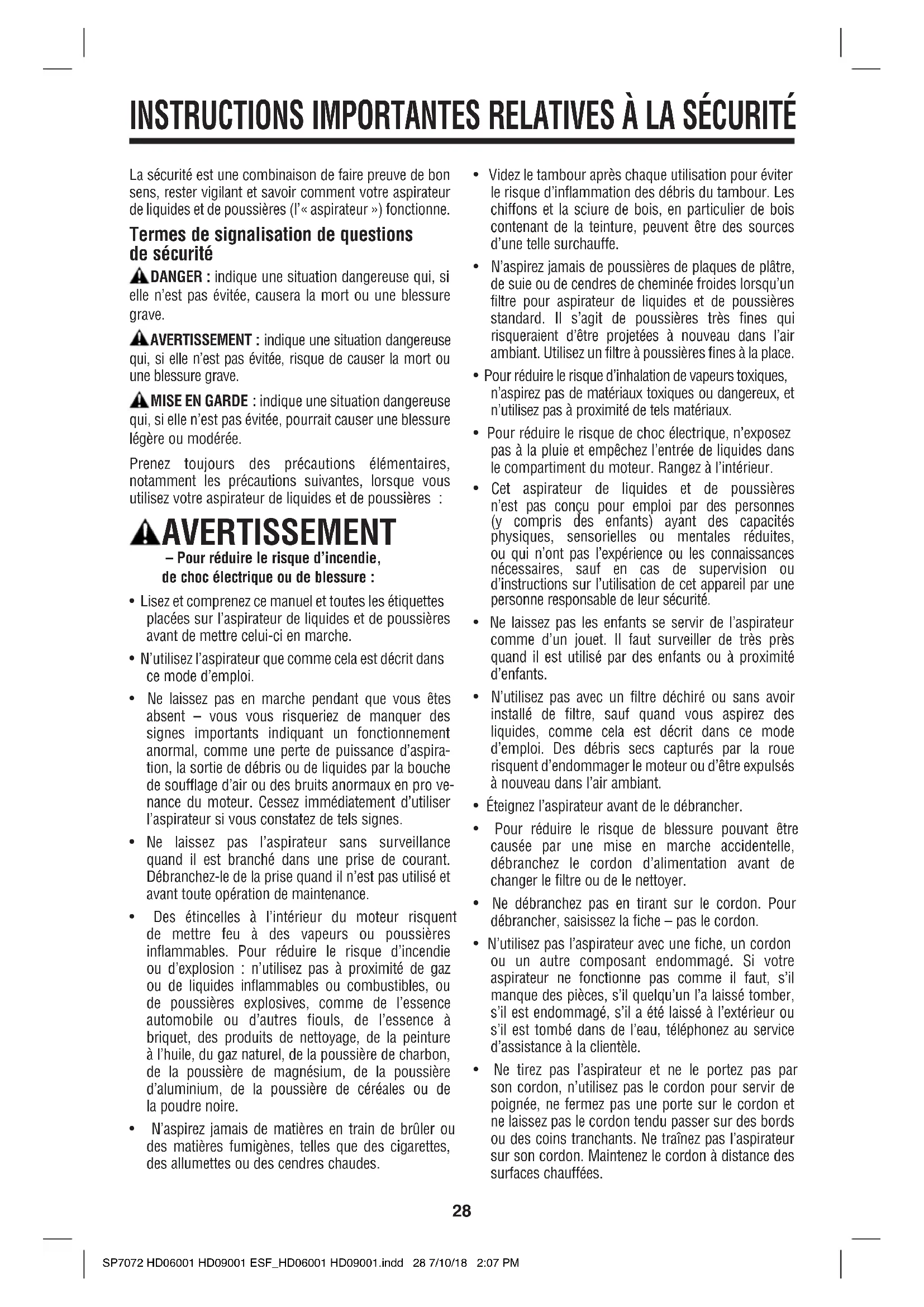 INSTRUCTIONS IMPORTANTES RELATIVES À LA SÉCURITÉ

La sécurité est une combinaison de faire preuve de bon sens, rester vigilant et savoir comment votre aspirateur de liquides et de poussières (l'« aspirateur ») fonctionne.

Termes de signalisation de questions de sécurité

DANGER : indique une situation dangereuse qui, si elle n'est pas évitée, causera la mort ou une blessure grave.

AVERTISSEMENT : indique une situation dangereuse qui, si elle n'est pas évitée, risque de causer la mort ou une blessure grave.

MISE EN GARDE : indique une situation dangereuse qui, si elle n'est pas évitée, pourrait causer une blessure légère ou modérée.

Prenez toujours des précautions élémentaires, notamment les précautions suivantes, lorsque vous utilisez votre aspirateur de liquides et de poussières :

AVERTISSEMENT
– Pour réduire le risque d'incendie, de choc électrique ou de blessure :

• Lisez et comprenez ce manuel et toutes les étiquettes placées sur l'aspirateur de liquides et de poussières avant de mettre celui-ci en marche.

• N'utilisez l'aspirateur que comme cela est décrit dans ce mode d'emploi.

• Ne laissez pas en marche pendant que vous êtes absent – vous vous risqueriez de manquer des signes importants indiquant un fonctionnement anormal, comme une perte de puissance d'aspiration, la sortie de débris ou de liquides par la bouche de soufflage d'air ou des bruits anormaux en pro venance du moteur. Cessez immédiatement d'utiliser l'aspirateur si vous constatez de tels signes.

• Ne laissez pas l'aspirateur sans surveillance quand il est branché dans une prise de courant. Débranchez-le de la prise quand il n'est pas utilisé et avant toute opération de maintenance.

• Des étincelles à l'intérieur du moteur risquent de mettre feu à des vapeurs ou poussières inflammables. Pour réduire le risque d'incendie ou d'explosion : n'utilisez pas à proximité de gaz ou de liquides inflammables ou combustibles, ou de poussières explosives, comme de l'essence automobile ou d'autres fiouls, de l'essence à briquet, des produits de nettoyage, de la peinture à l'huile, du gaz naturel, de la poussière de charbon, de la poussière de magnésium, de la poussière d'aluminium, de la poussière de céréales ou de la poudre noire.

• N'aspirez jamais de matières en train de brûler ou des matières fumigènes, telles que des cigarettes, des allumettes ou des cendres chaudes.

• Videz le tambour après chaque utilisation pour éviter le risque d'inflammation des débris du tambour. Les chiffons et la sciure de bois, en particulier de bois contenant de la teinture, peuvent être des sources d'une telle surchauffe.

• N'aspirez jamais de poussières de plaques de plâtre, de suie ou de cendres de cheminée froides lorsqu'un filtre pour aspirateur de liquides et de poussières standard. Il s'agit de poussières très fines qui risqueraient d'être projetées à nouveau dans l'air ambiant. Utilisez un filtre à poussières fines à la place.

• Pour réduire le risque d'inhalation de vapeurs toxiques, n'aspirez pas de matériaux toxiques ou dangereux, et n'utilisez pas à proximité de tels matériaux.

• Pour réduire le risque de choc électrique, n'exposez pas à la pluie et empêchez l'entrée de liquides dans le compartiment du moteur. Rangez à l'intérieur.

• Cet aspirateur de liquides et de poussières n'est pas conçu pour emploi par des personnes (y compris des enfants) ayant des capacités physiques, sensorielles ou mentales réduites, ou qui n'ont pas l'expérience ou les connaissances nécessaires, sauf en cas de supervision ou d'instructions sur l'utilisation de cet appareil par une personne responsable de leur sécurité.

• Ne laissez pas les enfants se servir de l'aspirateur comme d'un jouet. Il faut surveiller de très près quand il est utilisé par des enfants ou à proximité d'enfants.

• N'utilisez pas avec un filtre déchiré ou sans avoir installé de filtre, sauf quand vous aspirez des liquides, comme cela est décrit dans ce mode d'emploi. Des débris secs capturés par la roue risquent d'endommager le moteur ou d'être expulsés à nouveau dans l'air ambiant.

• Éteignez l'aspirateur avant de le débrancher.

• Pour réduire le risque de blessure pouvant être causée par une mise en marche accidentelle, débranchez le cordon d'alimentation avant de changer le filtre ou de le nettoyer.

• Ne débranchez pas en tirant sur le cordon. Pour débrancher, saisissez la fiche – pas le cordon.

• N'utilisez pas l'aspirateur avec une fiche, un cordon ou un autre composant endommagé. Si votre aspirateur ne fonctionne pas comme il faut, s'il manque des pièces, s'il quelqu'un l'a laissé tomber, s'il est endommagé, s'il a été laissé à l'extérieur ou s'il est tombé dans de l'eau, téléphonez au service d'assistance à la clientèle.

• Ne tirez pas l'aspirateur et ne le portez pas par son cordon, n'utilisez pas le cordon pour servir de poignée, ne fermez pas une porte sur le cordon et ne laissez pas le cordon tendu passer sur des bords ou des coins tranchants. Ne traînez pas l'aspirateur sur son cordon. Maintenez le cordon à distance des surfaces chauffées.

28

SP7072 HD06001 HD09001 ESF_HD06001 HD09001.indd 28 7/10/18 2:07 PM